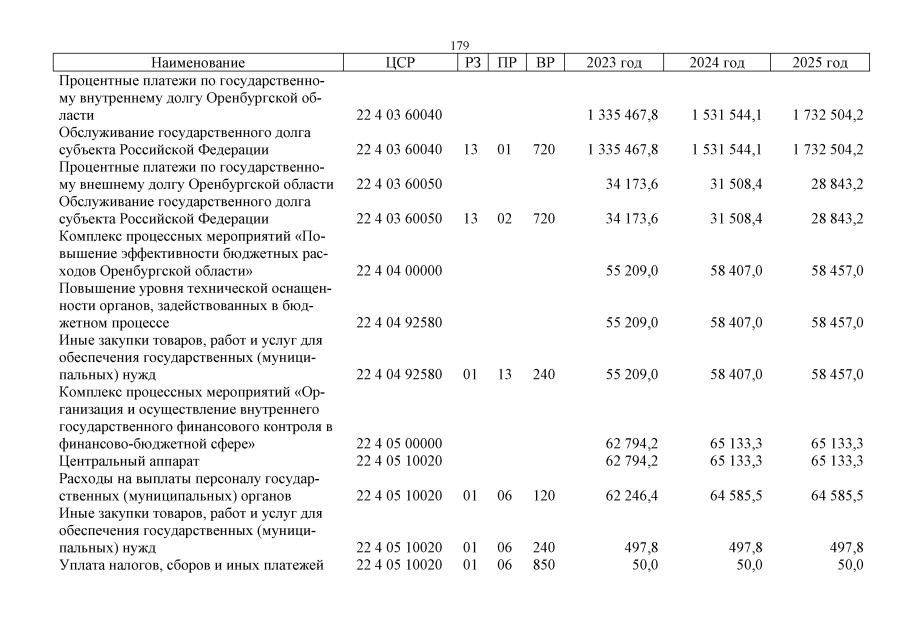 179

| Наименование | ЦСР | РЗ | ПР | ВР | 2023 год | 2024 год | 2025 год |
|---|---|---|---|---|---|---|---|
| Процентные платежи по государственному внутреннему долгу Оренбургской области | 22 4 03 60040 | | | | 1 335 467,8 | 1 531 544,1 | 1 732 504,2 |
| Обслуживание государственного долга субъекта Российской Федерации | 22 4 03 60040 | 13 | 01 | 720 | 1 335 467,8 | 1 531 544,1 | 1 732 504,2 |
| Процентные платежи по государственному внешнему долгу Оренбургской области | 22 4 03 60050 | | | | 34 173,6 | 31 508,4 | 28 843,2 |
| Обслуживание государственного долга субъекта Российской Федерации | 22 4 03 60050 | 13 | 02 | 720 | 34 173,6 | 31 508,4 | 28 843,2 |
| Комплекс процессных мероприятий «Повышение эффективности бюджетных расходов Оренбургской области» | 22 4 04 00000 | | | | 55 209,0 | 58 407,0 | 58 457,0 |
| Повышение уровня технической оснащенности органов, задействованных в бюджетном процессе | 22 4 04 92580 | | | | 55 209,0 | 58 407,0 | 58 457,0 |
| Иные закупки товаров, работ и услуг для обеспечения государственных (муниципальных) нужд | 22 4 04 92580 | 01 | 13 | 240 | 55 209,0 | 58 407,0 | 58 457,0 |
| Комплекс процессных мероприятий «Организация и осуществление внутреннего государственного финансового контроля в финансово-бюджетной сфере» | 22 4 05 00000 | | | | 62 794,2 | 65 133,3 | 65 133,3 |
| Центральный аппарат | 22 4 05 10020 | | | | 62 794,2 | 65 133,3 | 65 133,3 |
| Расходы на выплаты персоналу государственных (муниципальных) органов | 22 4 05 10020 | 01 | 06 | 120 | 62 246,4 | 64 585,5 | 64 585,5 |
| Иные закупки товаров, работ и услуг для обеспечения государственных (муниципальных) нужд | 22 4 05 10020 | 01 | 06 | 240 | 497,8 | 497,8 | 497,8 |
| Уплата налогов, сборов и иных платежей | 22 4 05 10020 | 01 | 06 | 850 | 50,0 | 50,0 | 50,0 |